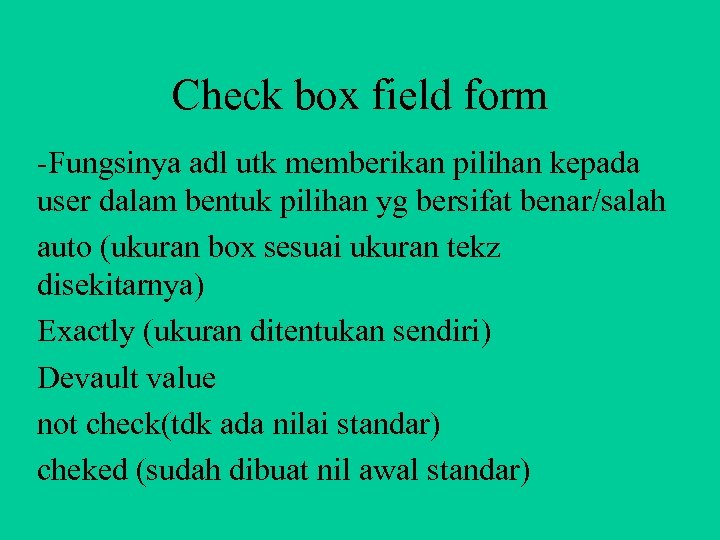 Check box field form

-Fungsinya adl utk memberikan pilihan kepada user dalam bentuk pilihan yg bersifat benar/salah

auto (ukuran box sesuai ukuran tekz disekitarnya)

Exactly (ukuran ditentukan sendiri)

Devault value

not check(tdk ada nilai standar)

cheked (sudah dibuat nil awal standar)